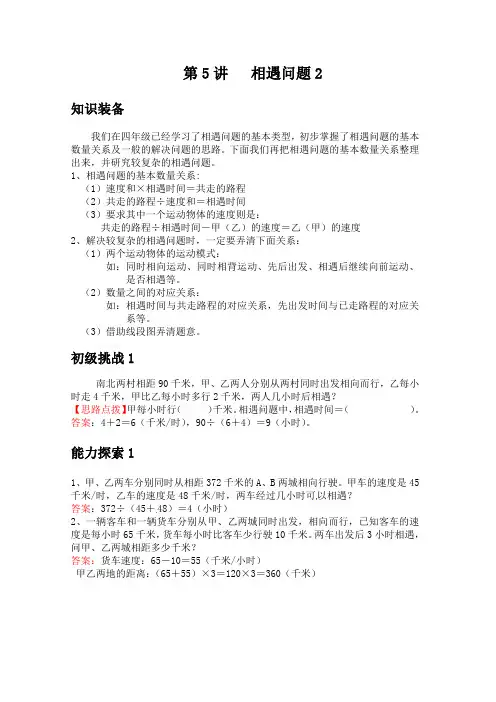 第 5 讲　　相遇问题 2

知识装备

我们在四年级已经学习了相遇问题的基本类型，初步掌握了相遇问题的基本数量关系及一般的解决问题的思路。下面我们再把相遇问题的基本数量关系整理出来，并研究较复杂的相遇问题。

1、相遇问题的基本数量关系：
（1）速度和×相遇时间＝共走的路程
（2）共走的路程÷速度和＝相遇时间
（3）要求其中一个运动物体的速度则是：
共走的路程÷相遇时间－甲（乙）的速度＝乙（甲）的速度
2、解决较复杂的相遇问题时，一定要弄清下面关系：
（1）两个运动物体的运动模式：
如：同时相向运动、同时相背运动、先后出发、相遇后继续向前运动、是否相遇等。
（2）数量之间的对应关系：
如：相遇时间与共走路程的对应关系，先出发时间与已走路程的对应关系等。
（3）借助线段图弄清题意。

初级挑战 1

南北两村相距 90 千米，甲、乙两人分别从两村同时出发相向而行，乙每小时走 4 千米，甲比乙每小时多行 2 千米，两人几小时后相遇？
【思路点拨】甲每小时行（　　）千米。相遇问题中，相遇时间＝（　　　　）。
答案：4＋2＝6（千米/时），90÷（6＋4）＝9（小时）。

能力探索 1

1、甲、乙两车分别同时从相距 372 千米的 A、B 两城相向行驶。甲车的速度是 45 千米/时，乙车的速度是 48 千米/时，两车经过几小时可以相遇？
答案：372÷（45＋48）＝4（小时）
2、一辆客车和一辆货车分别从甲、乙两城同时出发，相向而行，已知客车的速度是每小时 65 千米，货车每小时比客车少行驶 10 千米。两车出发后 3 小时相遇，问甲、乙两城相距多少千米？
答案：货车速度：65－10＝55（千米/小时）
甲乙两地的距离：（65＋55）×3＝120×3＝360（千米）